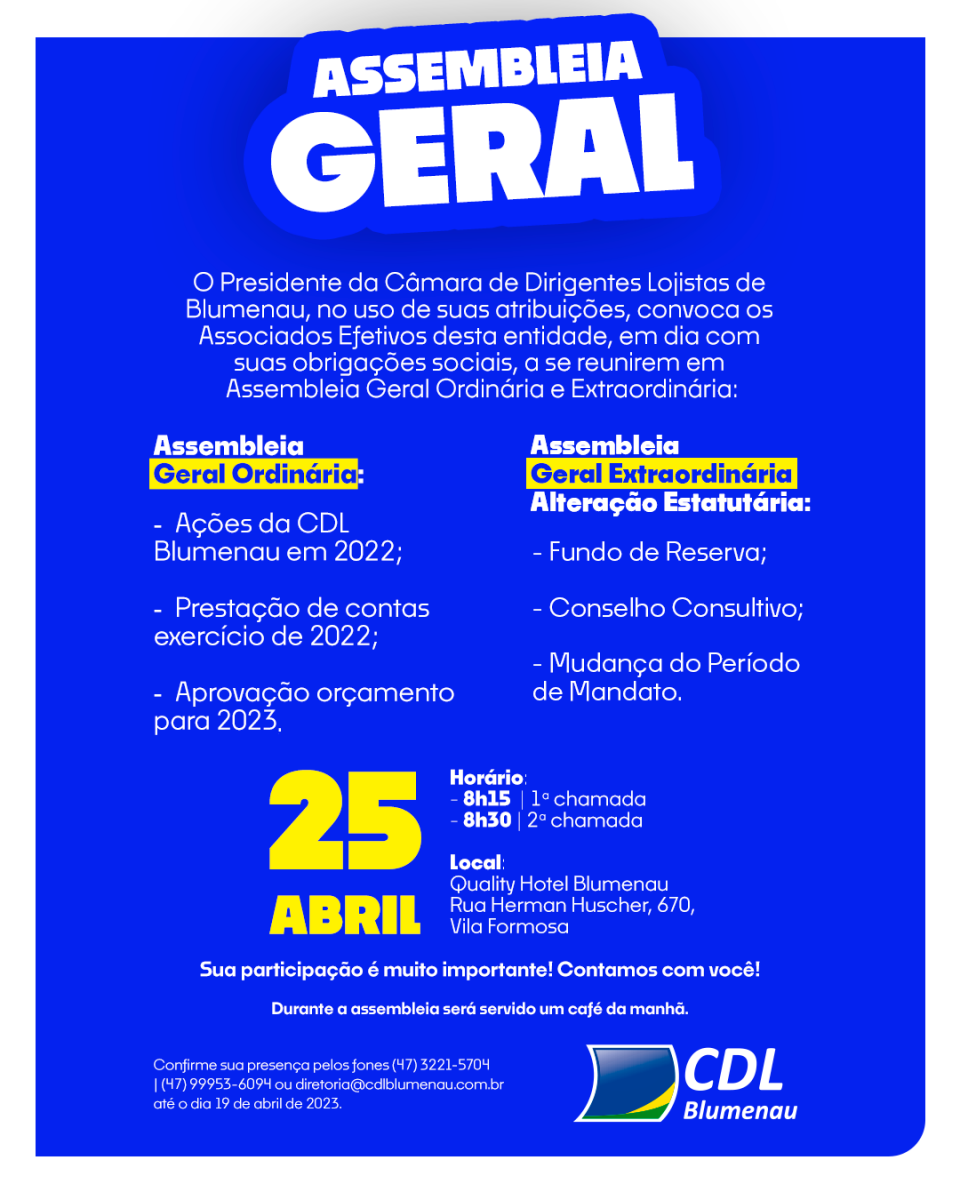 ASSEMBLEIA
GERAL

O Presidente da Câmara de Dirigentes Lojistas de Blumenau, no uso de suas atribuições, convoca os Associados Efetivos desta entidade, em dia com suas obrigações sociais, a se reunirem em Assembleia Geral Ordinária e Extraordinária:

Assembleia
Geral Ordinária:

- Ações da CDL Blumenau em 2022;

- Prestação de contas exercício de 2022;

- Aprovação orçamento para 2023.

Assembleia
Geral Extraordinária
Alteração Estatutária:

- Fundo de Reserva;

- Conselho Consultivo;

- Mudança do Período de Mandato.

25
ABRIL

Horário:
- 8h15 | 1ª chamada
- 8h30 | 2ª chamada

Local:
Quality Hotel Blumenau
Rua Herman Huscher, 670,
Vila Formosa

Sua participação é muito importante! Contamos com você!

Durante a assembleia será servido um café da manhã.

Confirme sua presença pelos fones (47) 3221-5704 | (47) 99953-6094 ou diretoria@cdlblumenau.com.br até o dia 19 de abril de 2023.

CDL
Blumenau